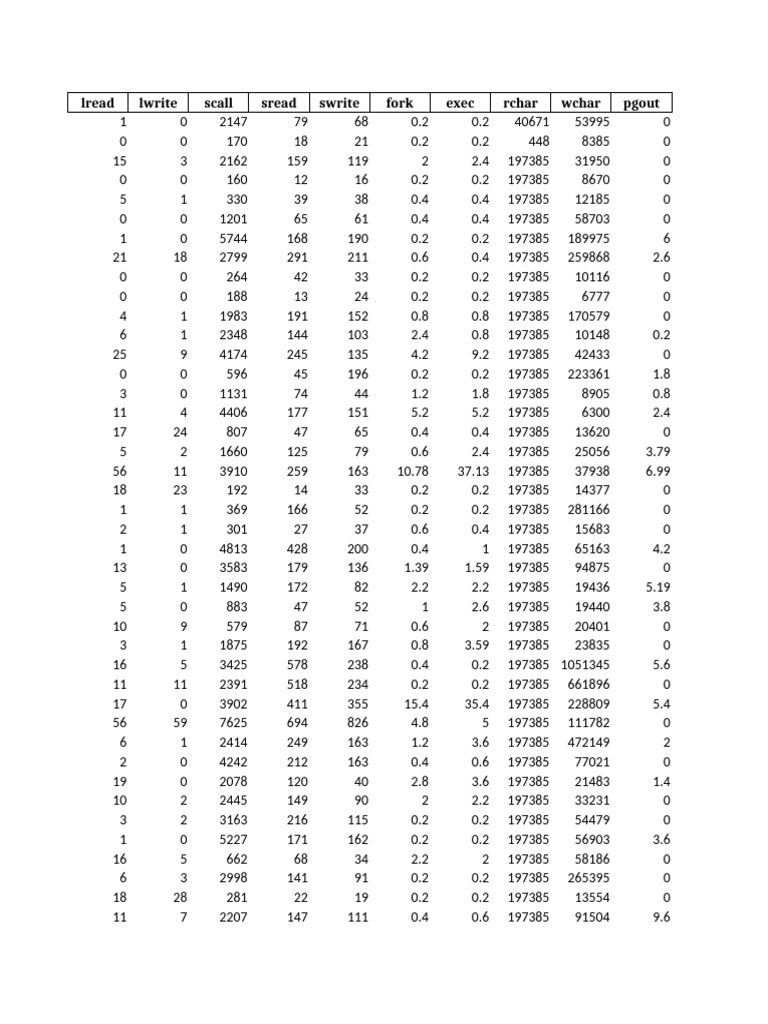 | lread | lwrite | scall | sread | swrite | fork | exec | rchar | wchar | pgout |
|---|---|---|---|---|---|---|---|---|---|
| 1 | 0 | 2147 | 79 | 68 | 0.2 | 0.2 | 40671 | 53995 | 0 |
| 0 | 0 | 170 | 18 | 21 | 0.2 | 0.2 | 448 | 8385 | 0 |
| 15 | 3 | 2162 | 159 | 119 | 2 | 2.4 | 197385 | 31950 | 0 |
| 0 | 0 | 160 | 12 | 16 | 0.2 | 0.2 | 197385 | 8670 | 0 |
| 5 | 1 | 330 | 39 | 38 | 0.4 | 0.4 | 197385 | 12185 | 0 |
| 0 | 0 | 1201 | 65 | 61 | 0.4 | 0.4 | 197385 | 58703 | 0 |
| 1 | 0 | 5744 | 168 | 190 | 0.2 | 0.2 | 197385 | 189975 | 6 |
| 21 | 18 | 2799 | 291 | 211 | 0.6 | 0.4 | 197385 | 259868 | 2.6 |
| 0 | 0 | 264 | 42 | 33 | 0.2 | 0.2 | 197385 | 10116 | 0 |
| 0 | 0 | 188 | 13 | 24 | 0.2 | 0.2 | 197385 | 6777 | 0 |
| 4 | 1 | 1983 | 191 | 152 | 0.8 | 0.8 | 197385 | 170579 | 0 |
| 6 | 1 | 2348 | 144 | 103 | 2.4 | 0.8 | 197385 | 10148 | 0.2 |
| 25 | 9 | 4174 | 245 | 135 | 4.2 | 9.2 | 197385 | 42433 | 0 |
| 0 | 0 | 596 | 45 | 196 | 0.2 | 0.2 | 197385 | 223361 | 1.8 |
| 3 | 0 | 1131 | 74 | 44 | 1.2 | 1.8 | 197385 | 8905 | 0.8 |
| 11 | 4 | 4406 | 177 | 151 | 5.2 | 5.2 | 197385 | 6300 | 2.4 |
| 17 | 24 | 807 | 47 | 65 | 0.4 | 0.4 | 197385 | 13620 | 0 |
| 5 | 2 | 1660 | 125 | 79 | 0.6 | 2.4 | 197385 | 25056 | 3.79 |
| 56 | 11 | 3910 | 259 | 163 | 10.78 | 37.13 | 197385 | 37938 | 6.99 |
| 18 | 23 | 192 | 14 | 33 | 0.2 | 0.2 | 197385 | 14377 | 0 |
| 1 | 1 | 369 | 166 | 52 | 0.2 | 0.2 | 197385 | 281166 | 0 |
| 2 | 1 | 301 | 27 | 37 | 0.6 | 0.4 | 197385 | 15683 | 0 |
| 1 | 0 | 4813 | 428 | 200 | 0.4 | 1 | 197385 | 65163 | 4.2 |
| 13 | 0 | 3583 | 179 | 136 | 1.39 | 1.59 | 197385 | 94875 | 0 |
| 5 | 1 | 1490 | 172 | 82 | 2.2 | 2.2 | 197385 | 19436 | 5.19 |
| 5 | 0 | 883 | 47 | 52 | 1 | 2.6 | 197385 | 19440 | 3.8 |
| 10 | 9 | 579 | 87 | 71 | 0.6 | 2 | 197385 | 20401 | 0 |
| 3 | 1 | 1875 | 192 | 167 | 0.8 | 3.59 | 197385 | 23835 | 0 |
| 16 | 5 | 3425 | 578 | 238 | 0.4 | 0.2 | 197385 | 1051345 | 5.6 |
| 11 | 11 | 2391 | 518 | 234 | 0.2 | 0.2 | 197385 | 661896 | 0 |
| 17 | 0 | 3902 | 411 | 355 | 15.4 | 35.4 | 197385 | 228809 | 5.4 |
| 56 | 59 | 7625 | 694 | 826 | 4.8 | 5 | 197385 | 111782 | 0 |
| 6 | 1 | 2414 | 249 | 163 | 1.2 | 3.6 | 197385 | 472149 | 2 |
| 2 | 0 | 4242 | 212 | 163 | 0.4 | 0.6 | 197385 | 77021 | 0 |
| 19 | 0 | 2078 | 120 | 40 | 2.8 | 3.6 | 197385 | 21483 | 1.4 |
| 10 | 2 | 2445 | 149 | 90 | 2 | 2.2 | 197385 | 33231 | 0 |
| 3 | 2 | 3163 | 216 | 115 | 0.2 | 0.2 | 197385 | 54479 | 0 |
| 1 | 0 | 5227 | 171 | 162 | 0.2 | 0.2 | 197385 | 56903 | 3.6 |
| 16 | 5 | 662 | 68 | 34 | 2.2 | 2 | 197385 | 58186 | 0 |
| 6 | 3 | 2998 | 141 | 91 | 0.2 | 0.2 | 197385 | 265395 | 0 |
| 18 | 28 | 281 | 22 | 19 | 0.2 | 0.2 | 197385 | 13554 | 0 |
| 11 | 7 | 2207 | 147 | 111 | 0.4 | 0.6 | 197385 | 91504 | 9.6 |